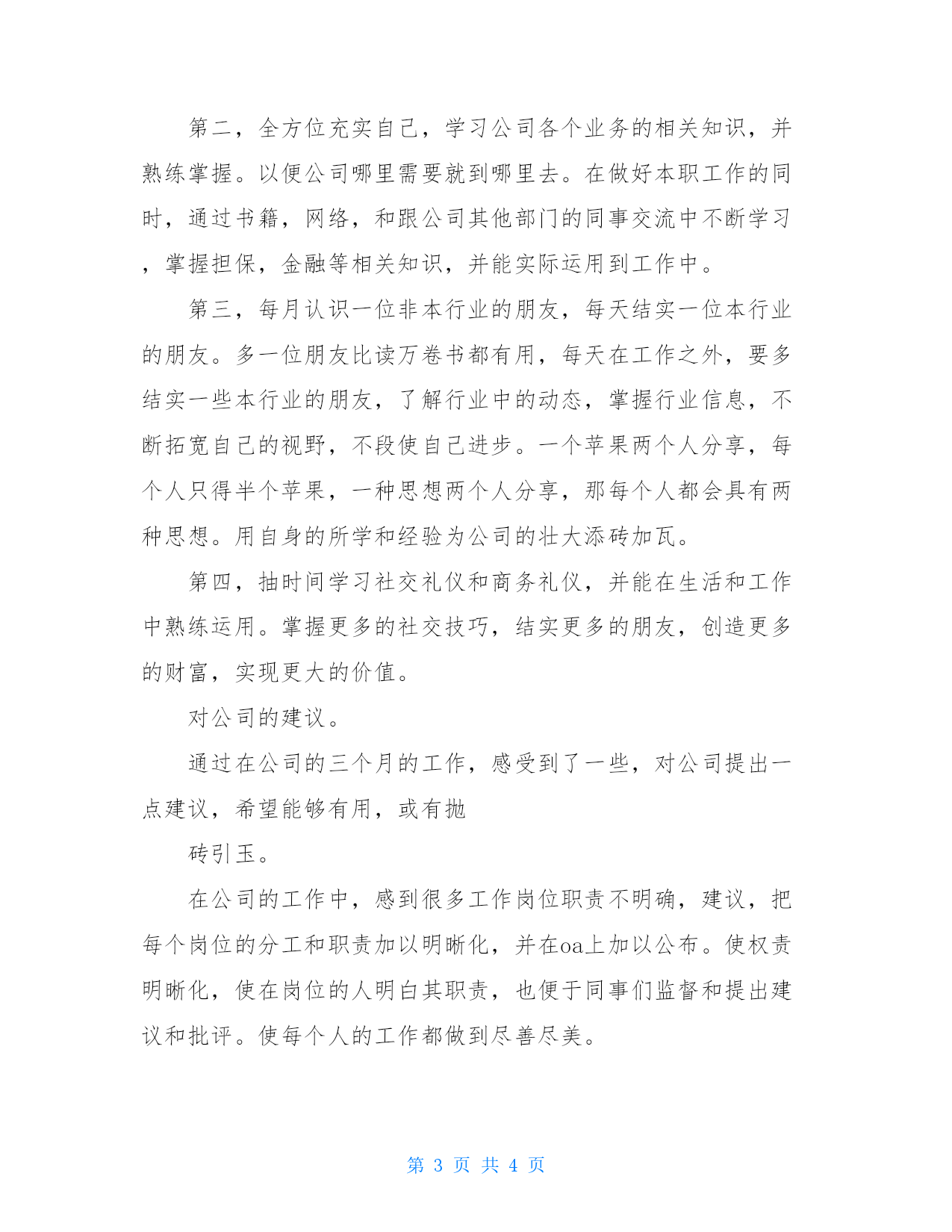 第二，全方位充实自己，学习公司各个业务的相关知识，并熟练掌握。以便公司哪里需要就到哪里去。在做好本职工作的同时，通过书籍，网络，和跟公司其他部门的同事交流中不断学习，掌握担保，金融等相关知识，并能实际运用到工作中。

第三，每月认识一位非本行业的朋友，每天结实一位本行业的朋友。多一位朋友比读万卷书都有用，每天在工作之外，要多结实一些本行业的朋友，了解行业中的动态，掌握行业信息，不断拓宽自己的视野，不段使自己进步。一个苹果两个人分享，每个人只得半个苹果，一种思想两个人分享，那每个人都会具有两种思想。用自身的所学和经验为公司的壮大添砖加瓦。

第四，抽时间学习社交礼仪和商务礼仪，并能在生活和工作中熟练运用。掌握更多的社交技巧，结实更多的朋友，创造更多的财富，实现更大的价值。

对公司的建议。

通过在公司的三个月的工作，感受到了一些，对公司提出一点建议，希望能够有用，或有抛

砖引玉。

在公司的工作中，感到很多工作岗位职责不明确，建议，把每个岗位的分工和职责加以明晰化，并在oa上加以公布。使权责明晰化，使在岗位的人明白其职责，也便于同事们监督和提出建议和批评。使每个人的工作都做到尽善尽美。

第 3 页 共 4 页